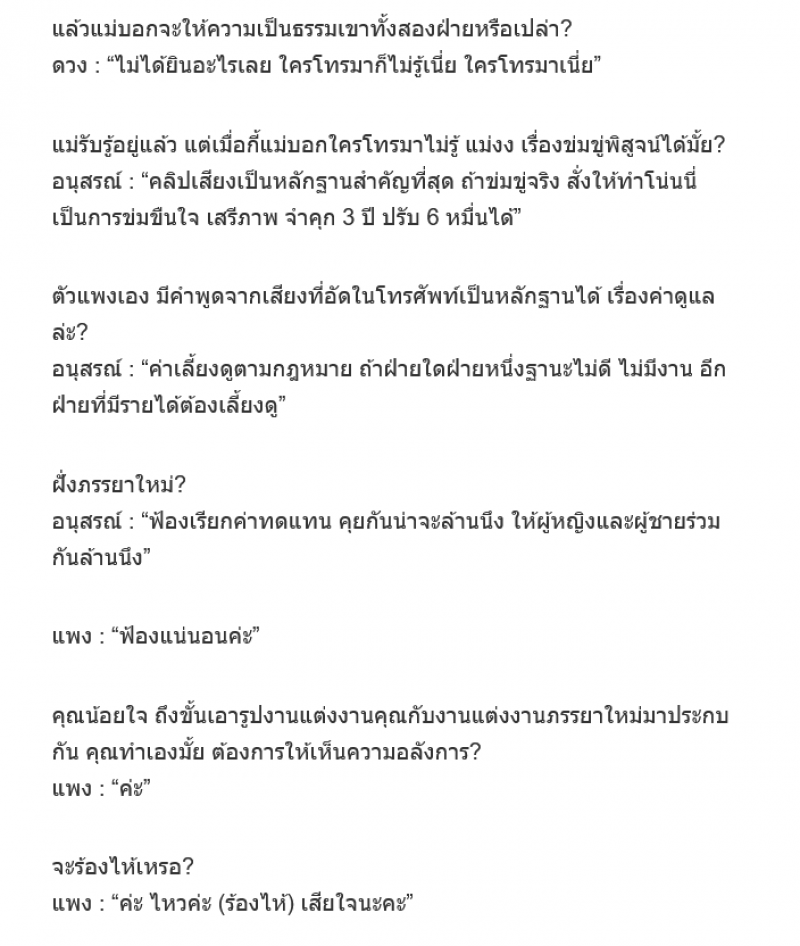 แล้วแม่บอกจะให้ความเป็นธรรมเขาทั้งสองฝ่ายหรือเปล่า?
ดวง : “ไม่ได้ยินอะไรเลย ใครโทรมาก็ไม่รู้เนี่ย ใครโทรมาเนี่ย”

แม่รับรู้อยู่แล้ว แต่เมื่อกี้แม่บอกใครโทรมาไม่รู้ แม่งง เรื่องข่มขู่พิสูจน์ได้มั้ย?
อนุสรณ์ : “คลิปเสียงเป็นหลักฐานสำคัญที่สุด ถ้าข่มขู่จริง สั่งให้ทำโน่นนี่ เป็นการข่มขืนใจ เสรีภาพ จำคุก 3 ปี ปรับ 6 หมื่นได้”

ตัวแพงเอง มีคำพูดจากเสียงที่อัดในโทรศัพท์เป็นหลักฐานได้ เรื่องค่าดูแลล่ะ?
อนุสรณ์ : “ค่าเลี้ยงดูตามกฎหมาย ถ้าฝ่ายใดฝ่ายหนึ่งฐานะไม่ดี ไม่มีงาน อีกฝ่ายที่มีรายได้ต้องเลี้ยงดู”

ฝั่งภรรยาใหม่?
อนุสรณ์ : “ฟ้องเรียกค่าทดแทน คุยกันน่าจะล้านนึง ให้ผู้หญิงและผู้ชายร่วมกันล้านนึง”

แพง : “ฟ้องแน่นอนค่ะ”

คุณน้อยใจ ถึงขั้นเอารูปงานแต่งงานคุณกับงานแต่งงานภรรยาใหม่มาประกบกัน คุณทำเองมั้ย ต้องการให้เห็นความอลังการ?
แพง : “ค่ะ”

จะร้องไห้เหรอ?
แพง : “ค่ะ ไหวค่ะ (ร้องไห้) เสียใจนะคะ”